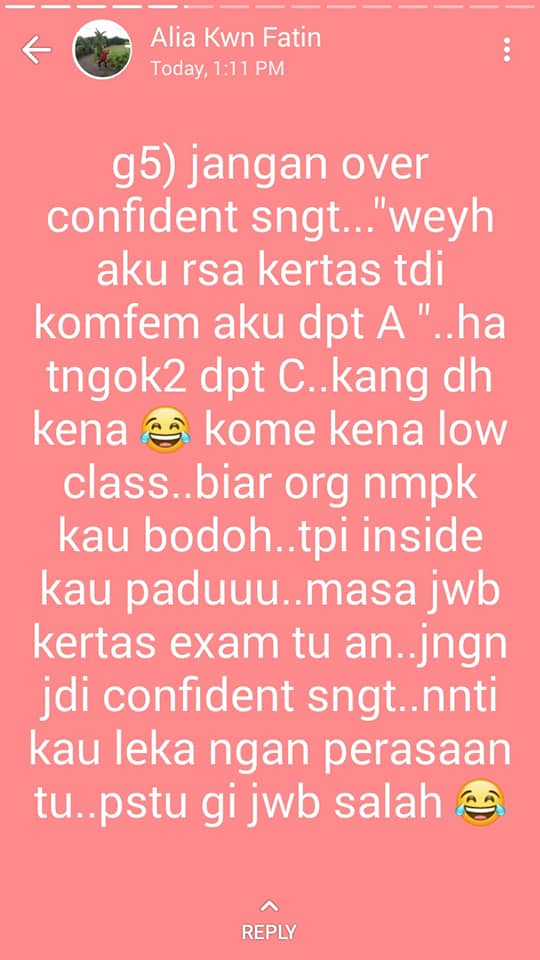 Alia Kwn Fatin
Today, 1:11 PM

g5) jangan over confident sngt..."weyh aku rsa kertas tdi komfem aku dpt A "..ha tngok2 dpt C..kang dh kena 😂 kome kena low class..biar org nmpk kau bodoh..tpi inside kau paduuu..masa jwb kertas exam tu an..jngn jdi confident sngt..nnti kau leka ngan perasaan tu..pstu gi jwb salah 😂

REPLY